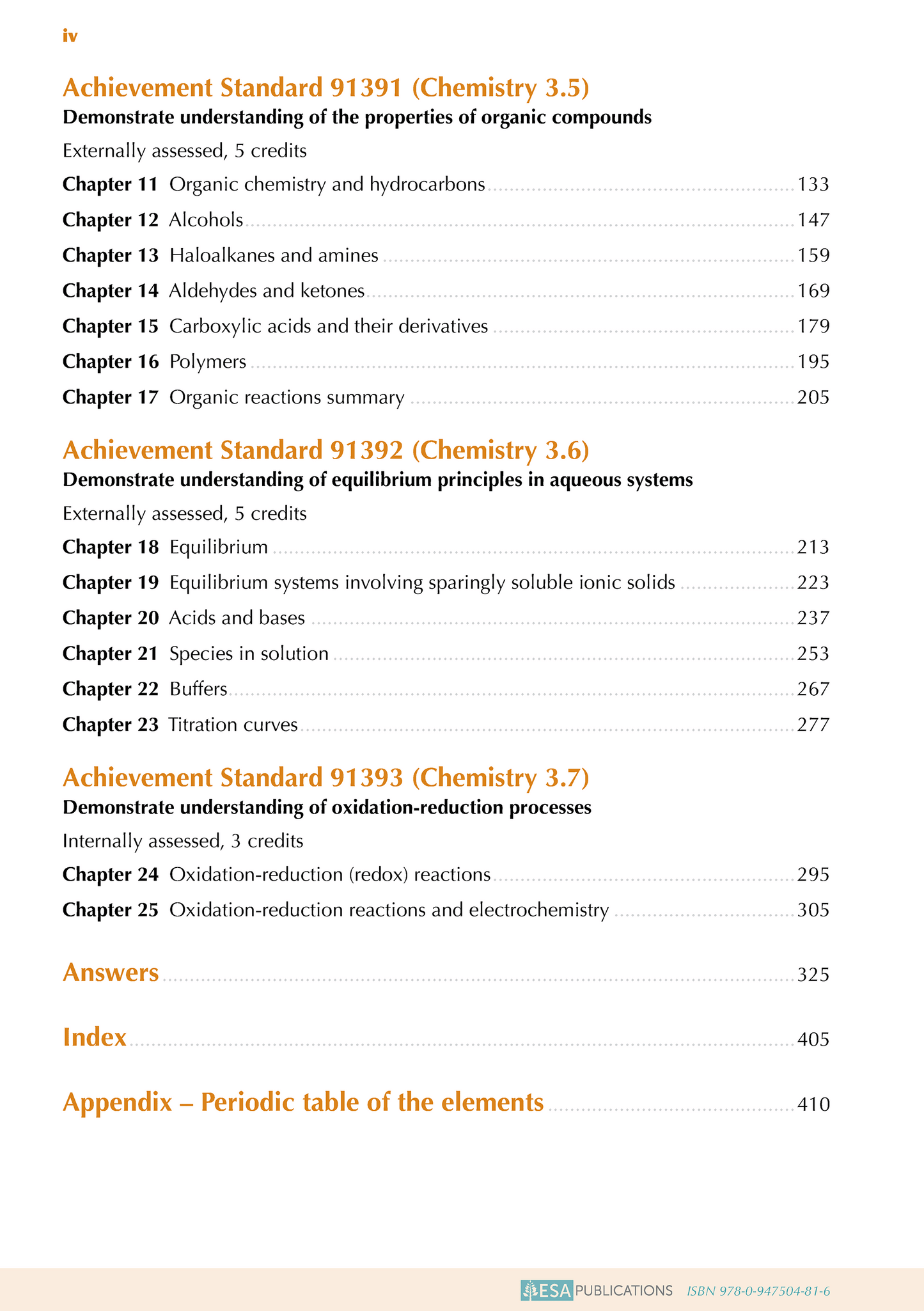 iv

Achievement Standard 91391 (Chemistry 3.5)
Demonstrate understanding of the properties of organic compounds

Externally assessed, 5 credits

Chapter 11 Organic chemistry and hydrocarbons 133
Chapter 12 Alcohols 147
Chapter 13 Haloalkanes and amines 159
Chapter 14 Aldehydes and ketones 169
Chapter 15 Carboxylic acids and their derivatives 179
Chapter 16 Polymers 195
Chapter 17 Organic reactions summary 205

Achievement Standard 91392 (Chemistry 3.6)
Demonstrate understanding of equilibrium principles in aqueous systems

Externally assessed, 5 credits

Chapter 18 Equilibrium 213
Chapter 19 Equilibrium systems involving sparingly soluble ionic solids 223
Chapter 20 Acids and bases 237
Chapter 21 Species in solution 253
Chapter 22 Buffers 267
Chapter 23 Titration curves 277

Achievement Standard 91393 (Chemistry 3.7)
Demonstrate understanding of oxidation-reduction processes

Internally assessed, 3 credits

Chapter 24 Oxidation-reduction (redox) reactions 295
Chapter 25 Oxidation-reduction reactions and electrochemistry 305

Answers 325

Index 405

Appendix – Periodic table of the elements 410

ESA PUBLICATIONS ISBN 978-0-947504-81-6